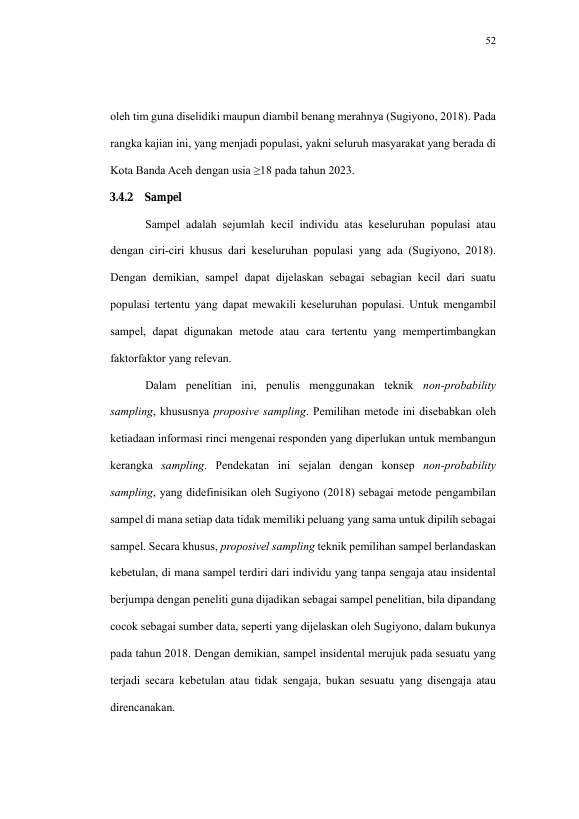 52

oleh tim guna diselidiki maupun diambil benang merahnya (Sugiyono, 2018). Pada rangka kajian ini, yang menjadi populasi, yakni seluruh masyarakat yang berada di Kota Banda Aceh dengan usia ≥18 pada tahun 2023.

3.4.2 Sampel

Sampel adalah sejumlah kecil individu atas keseluruhan populasi atau dengan ciri-ciri khusus dari keseluruhan populasi yang ada (Sugiyono, 2018). Dengan demikian, sampel dapat dijelaskan sebagai sebagian kecil dari suatu populasi tertentu yang dapat mewakili keseluruhan populasi. Untuk mengambil sampel, dapat digunakan metode atau cara tertentu yang mempertimbangkan faktorfaktor yang relevan.

Dalam penelitian ini, penulis menggunakan teknik non-probability sampling, khususnya proposive sampling. Pemilihan metode ini disebabkan oleh ketiadaan informasi rinci mengenai responden yang diperlukan untuk membangun kerangka sampling. Pendekatan ini sejalan dengan konsep non-probability sampling, yang didefinisikan oleh Sugiyono (2018) sebagai metode pengambilan sampel di mana setiap data tidak memiliki peluang yang sama untuk dipilih sebagai sampel. Secara khusus, proposivel sampling teknik pemilihan sampel berlandaskan kebetulan, di mana sampel terdiri dari individu yang tanpa sengaja atau insidental berjumpa dengan peneliti guna dijadikan sebagai sampel penelitian, bila dipandang cocok sebagai sumber data, seperti yang dijelaskan oleh Sugiyono, dalam bukunya pada tahun 2018. Dengan demikian, sampel insidental merujuk pada sesuatu yang terjadi secara kebetulan atau tidak sengaja, bukan sesuatu yang disengaja atau direncanakan.